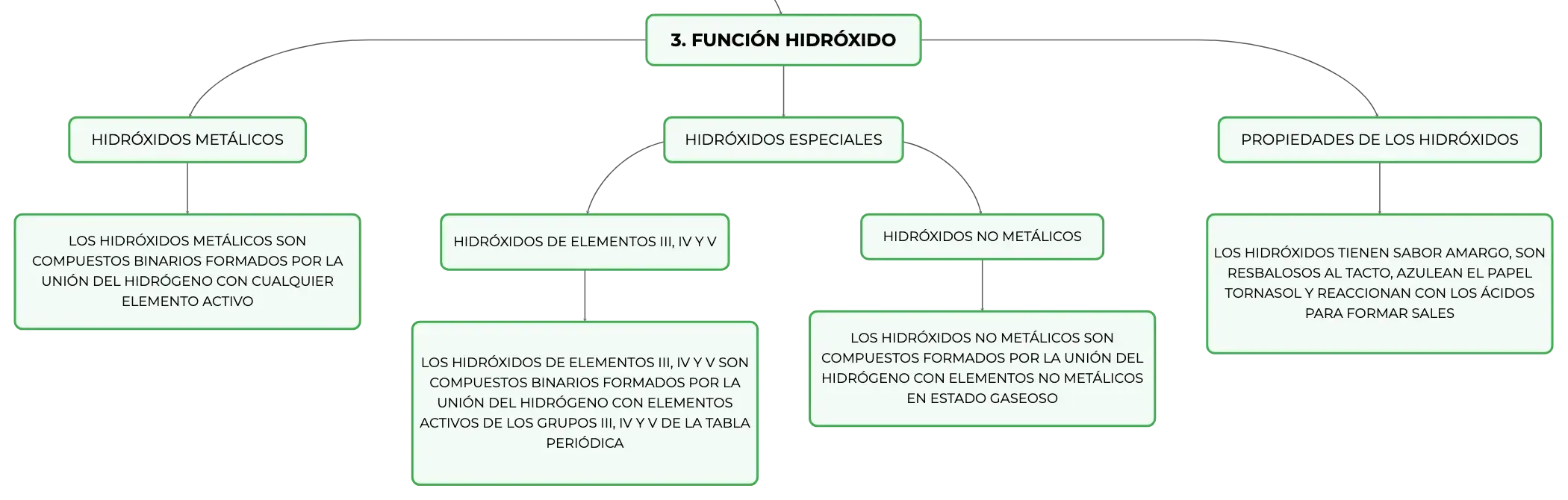 3. FUNCIÓN HIDRÓXIDO

HIDRÓXIDOS METÁLICOS

LOS HIDRÓXIDOS METÁLICOS SON COMPUESTOS BINARIOS FORMADOS POR LA UNIÓN DEL HIDRÓGENO CON CUALQUIER ELEMENTO ACTIVO

HIDRÓXIDOS ESPECIALES

HIDRÓXIDOS DE ELEMENTOS III, IV Y V

LOS HIDRÓXIDOS DE ELEMENTOS III, IV Y V SON COMPUESTOS BINARIOS FORMADOS POR LA UNIÓN DEL HIDRÓGENO CON ELEMENTOS ACTIVOS DE LOS GRUPOS III, IV Y V DE LA TABLA PERIÓDICA

HIDRÓXIDOS NO METÁLICOS

LOS HIDRÓXIDOS NO METÁLICOS SON COMPUESTOS FORMADOS POR LA UNIÓN DEL HIDRÓGENO CON ELEMENTOS NO METÁLICOS EN ESTADO GASEOSO

PROPIEDADES DE LOS HIDRÓXIDOS

LOS HIDRÓXIDOS TIENEN SABOR AMARGO, SON RESBALOSOS AL TACTO, AZULEAN EL PAPEL TORNASOL Y REACCIONAN CON LOS ÁCIDOS PARA FORMAR SALES